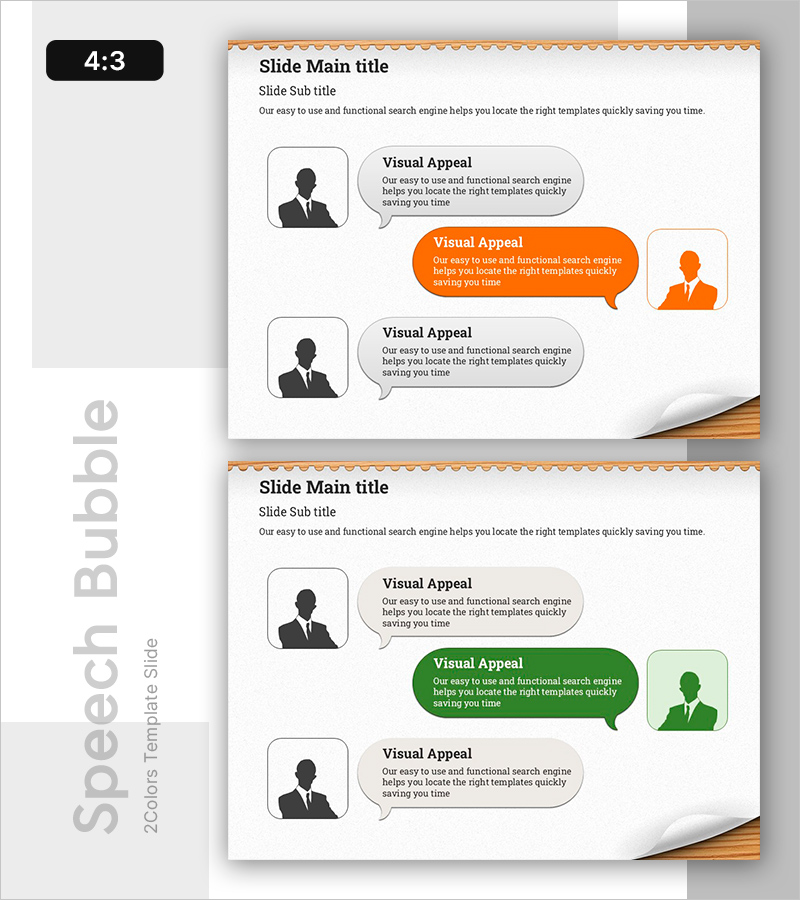 4:3

Speech Bubble

2Colors Template Slide

Slide Main title

Slide Sub title

Our easy to use and functional search engine helps you locate the right templates quickly saving you time.

Visual Appeal

Our easy to use and functional search engine helps you locate the right templates quickly saving you time

Visual Appeal

Our easy to use and functional search engine helps you locate the right templates quickly saving you time

Visual Appeal

Our easy to use and functional search engine helps you locate the right templates quickly saving you time

Slide Main title

Slide Sub title

Our easy to use and functional search engine helps you locate the right templates quickly saving you time.

Visual Appeal

Our easy to use and functional search engine helps you locate the right templates quickly saving you time

Visual Appeal

Our easy to use and functional search engine helps you locate the right templates quickly saving you time

Visual Appeal

Our easy to use and functional search engine helps you locate the right templates quickly saving you time